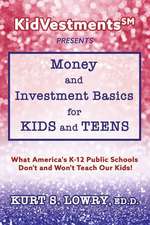 KidVestments℠

PRESENTS

Money and Investment Basics for KIDS and TEENS

What America's K-12 Public Schools Don't and Won't Teach Our Kids!

KURT S. LOWRY, ED.D.